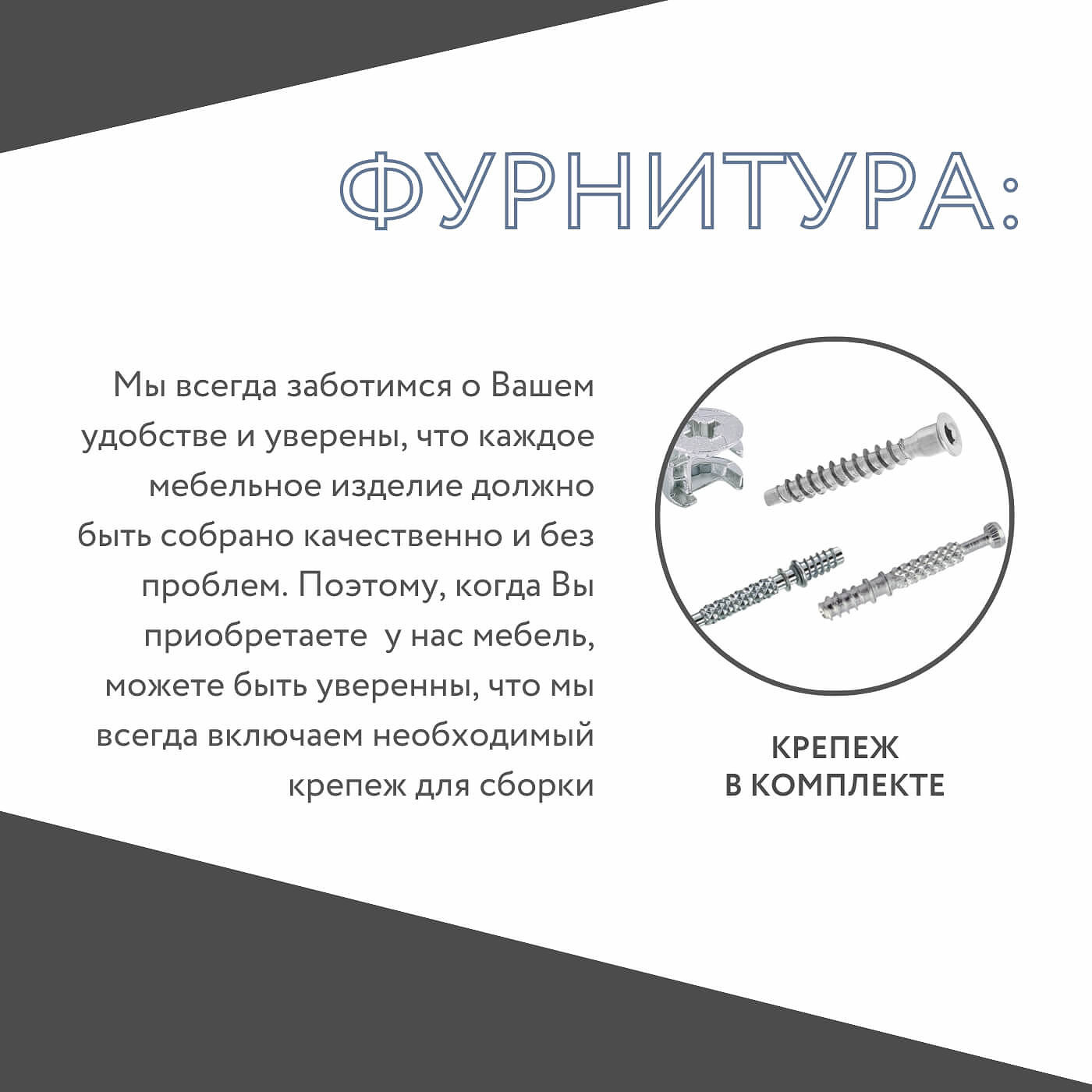 ФУРНИТУРА:

Мы всегда заботимся о Вашем удобстве и уверены, что каждое мебельное изделие должно быть собрано качественно и без проблем. Поэтому, когда Вы приобретаете  у нас мебель, можете быть уверенны, что мы всегда включаем необходимый крепеж для сборки

КРЕПЕЖ
В КОМПЛЕКТЕ